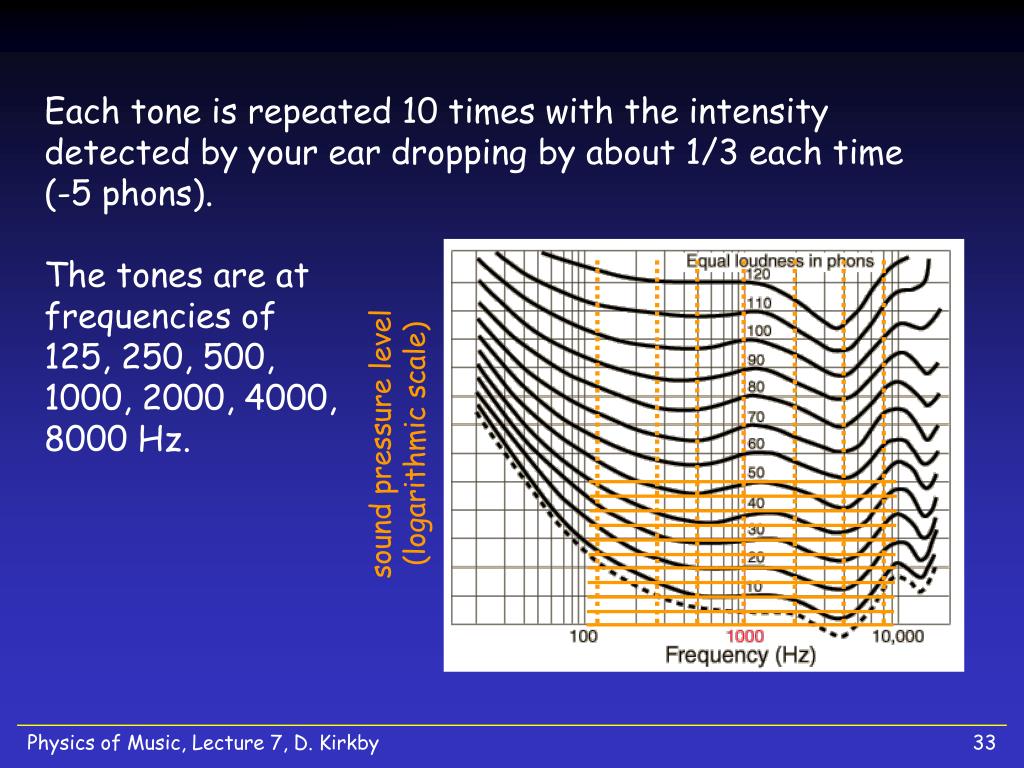 Each tone is repeated 10 times with the intensity detected by your ear dropping by about 1/3 each time (-5 phons).

The tones are at frequencies of 125, 250, 500, 1000, 2000, 4000, 8000 Hz.

sound pressure level (logarithmic scale)

Equal loudness in phons

120
110
100
90
80
70
60
50
40
30
20
10

100
1000
10,000
Frequency (Hz)

Physics of Music, Lecture 7, D. Kirkby

33